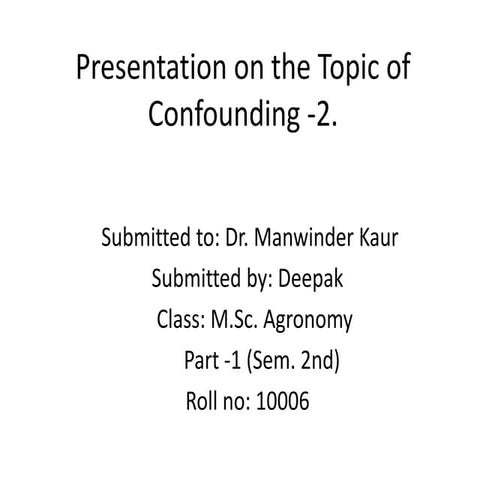 Presentation on the Topic of Confounding -2.

Submitted to: Dr. Manwinder Kaur
Submitted by: Deepak
Class: M.Sc. Agronomy
Part -1 (Sem. 2nd)
Roll no: 10006